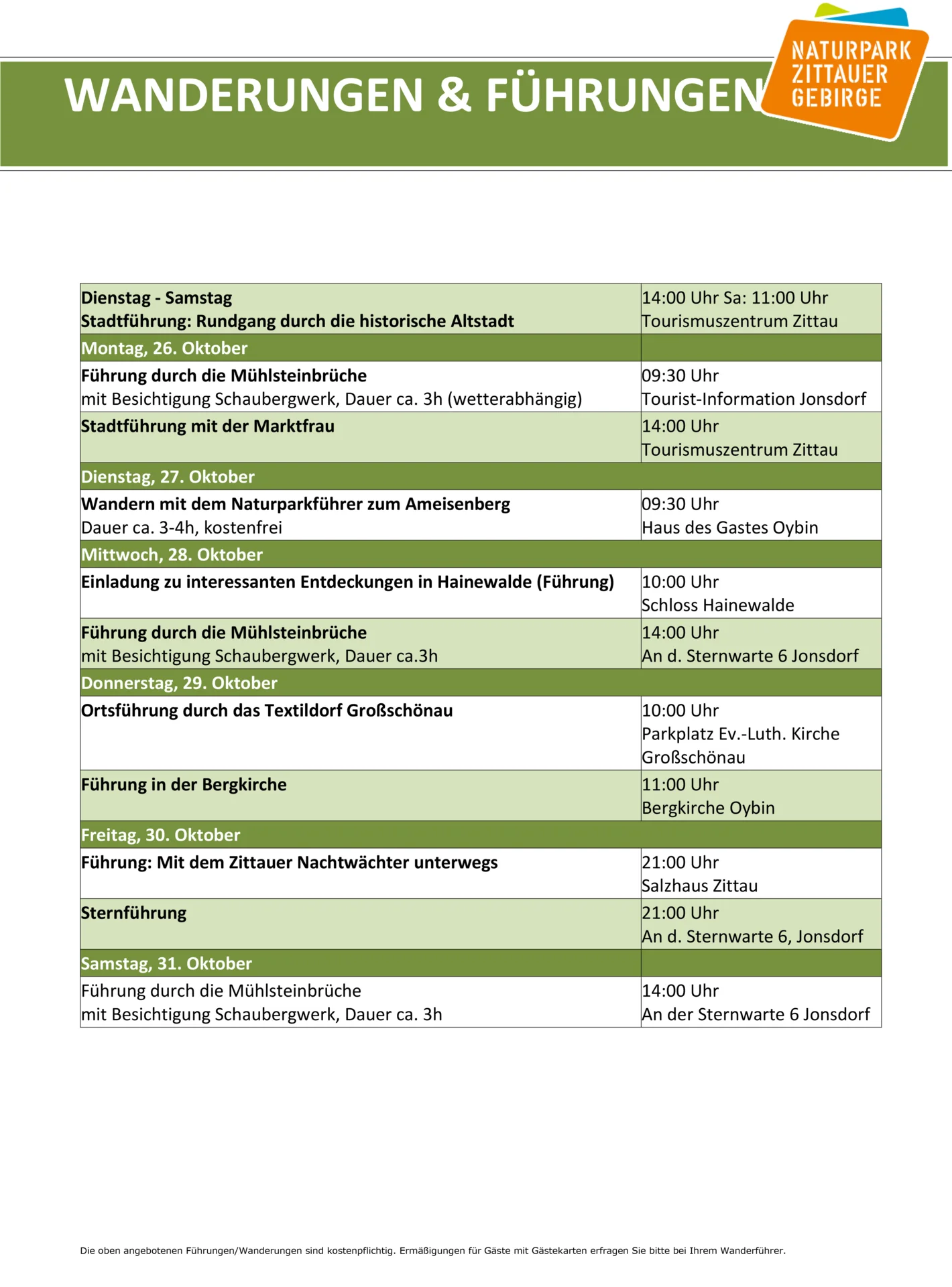 WANDERUNGEN & FÜHRUNGEN

NATURPARK
ZITTAUER
GEBIRGE

| Dienstag - Samstag Stadtführung: Rundgang durch die historische Altstadt | 14:00 Uhr Sa: 11:00 Uhr Tourismuszentrum Zittau |
|---|---|
| Montag, 26. Oktober | |
| Führung durch die Mühlsteinbrüche mit Besichtigung Schaubergwerk, Dauer ca. 3h (wetterabhängig) | 09:30 Uhr Tourist-Information Jonsdorf |
| Stadtführung mit der Marktfrau | 14:00 Uhr Tourismuszentrum Zittau |
| Dienstag, 27. Oktober | |
| Wandern mit dem Naturparkführer zum Ameisenberg Dauer ca. 3-4h, kostenfrei | 09:30 Uhr Haus des Gastes Oybin |
| Mittwoch, 28. Oktober | |
| Einladung zu interessanten Entdeckungen in Hainewalde (Führung) | 10:00 Uhr Schloss Hainewalde |
| Führung durch die Mühlsteinbrüche mit Besichtigung Schaubergwerk, Dauer ca.3h | 14:00 Uhr An d. Sternwarte 6 Jonsdorf |
| Donnerstag, 29. Oktober | |
| Ortsführung durch das Textildorf Großschönau | 10:00 Uhr Parkplatz Ev.-Luth. Kirche Großschönau |
| Führung in der Bergkirche | 11:00 Uhr Bergkirche Oybin |
| Freitag, 30. Oktober | |
| Führung: Mit dem Zittauer Nachtwächter unterwegs | 21:00 Uhr Salzhaus Zittau |
| Sternführung | 21:00 Uhr An d. Sternwarte 6, Jonsdorf |
| Samstag, 31. Oktober | |
| Führung durch die Mühlsteinbrüche mit Besichtigung Schaubergwerk, Dauer ca. 3h | 14:00 Uhr An der Sternwarte 6 Jonsdorf |

Die oben angebotenen Führungen/Wanderungen sind kostenpflichtig. Ermäßigungen für Gäste mit Gästekarten erfragen Sie bitte bei Ihrem Wanderführer.